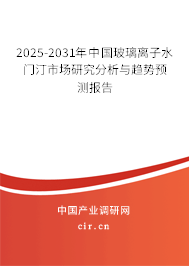 2025-2031年中国玻璃离子水门汀市场研究分析与趋势预测报告

中国产业调研网

cir.cn